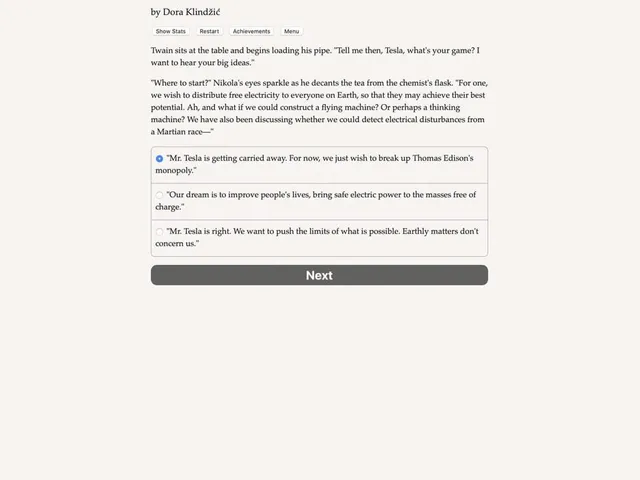 by Dora Klindžić

Show Stats Restart Achievements Menu

Twain sits at the table and begins loading his pipe. "Tell me then, Tesla, what's your game? I want to hear your big ideas."

"Where to start?" Nikola's eyes sparkle as he decants the tea from the chemist's flask. "For one, we wish to distribute free electricity to everyone on Earth, so that they may achieve their best potential. Ah, and what if we could construct a flying machine? Or perhaps a thinking machine? We have also been discussing whether we could detect electrical disturbances from a Martian race—"

"Mr. Tesla is getting carried away. For now, we just wish to break up Thomas Edison's monopoly."

"Our dream is to improve people's lives, bring safe electric power to the masses free of charge."

"Mr. Tesla is right. We want to push the limits of what is possible. Earthly matters don't concern us."

Next